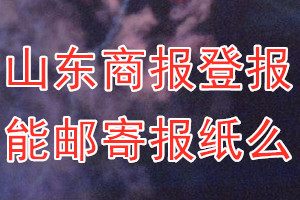 山东商报登报
能邮寄报纸么